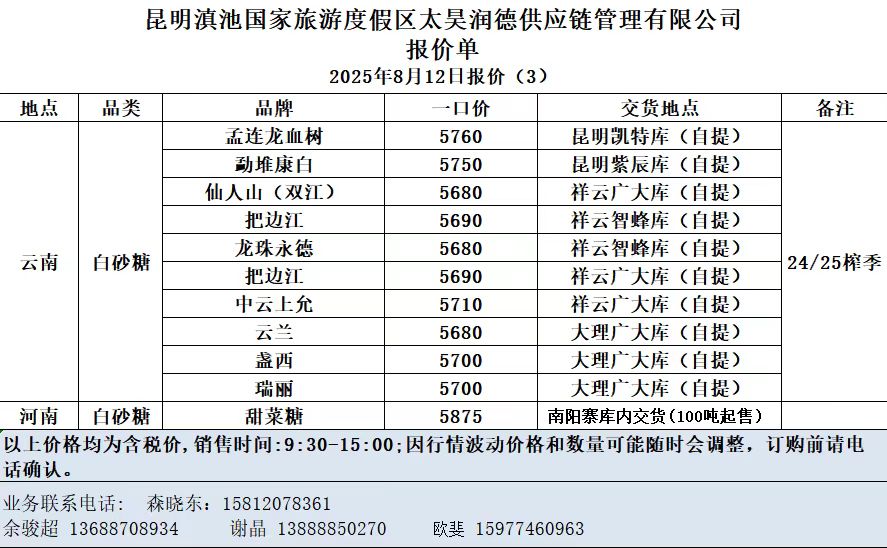 昆明滇池国家旅游度假区太昊润德供应链管理有限公司
报价单
2025年8月12日报价（3）

| 地点 | 品类 | 品牌 | 一口价 | 交货地点 | 备注 |
|---|---|---|---|---|---|
| 云南 | 白砂糖 | 孟连龙血树 | 5760 | 昆明凯特库（自提） | 24/25榨季 |
| | | 勐堆康白 | 5750 | 昆明紫辰库（自提） | |
| | | 仙人山（双江） | 5680 | 祥云广大库（自提） | |
| | | 把边江 | 5690 | 祥云智蜂库（自提） | |
| | | 龙珠永德 | 5680 | 祥云智蜂库（自提） | |
| | | 把边江 | 5690 | 祥云广大库（自提） | |
| | | 中云上允 | 5710 | 祥云广大库（自提） | |
| | | 云兰 | 5680 | 大理广大库（自提） | |
| | | 盏西 | 5700 | 大理广大库（自提） | |
| | | 瑞丽 | 5700 | 大理广大库（自提） | |
| 河南 | 白砂糖 | 甜菜糖 | 5875 | 南阳寨库内交货（100吨起售） | |

以上价格均为含税价，销售时间：9:30-15:00；因行情波动价格和数量可能随时会调整，订购前请电话确认。

业务联系电话：　森晓东：15812078361
余骏超 13688708934　　谢晶 13888850270　　欧斐 15977460963